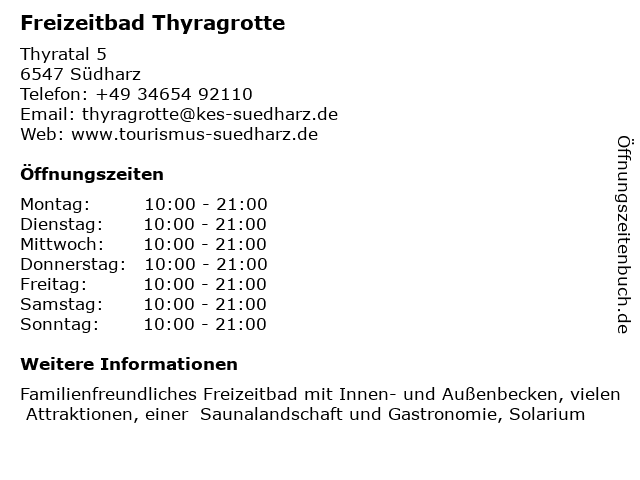 Freizeitbad Thyragrotte

Thyratal 5
6547 Südharz
Telefon: +49 34654 92110
Email: thyragrotte@kes-suedharz.de
Web: www.tourismus-suedharz.de

Öffnungszeiten

| Montag: | 10:00 - 21:00 |
|---|---|
| Dienstag: | 10:00 - 21:00 |
| Mittwoch: | 10:00 - 21:00 |
| Donnerstag: | 10:00 - 21:00 |
| Freitag: | 10:00 - 21:00 |
| Samstag: | 10:00 - 21:00 |
| Sonntag: | 10:00 - 21:00 |

Weitere Informationen

Familienfreundliches Freizeitbad mit Innen- und Außenbecken, vielen Attraktionen, einer Saunalandschaft und Gastronomie, Solarium

Öffnungszeitenbuch.de